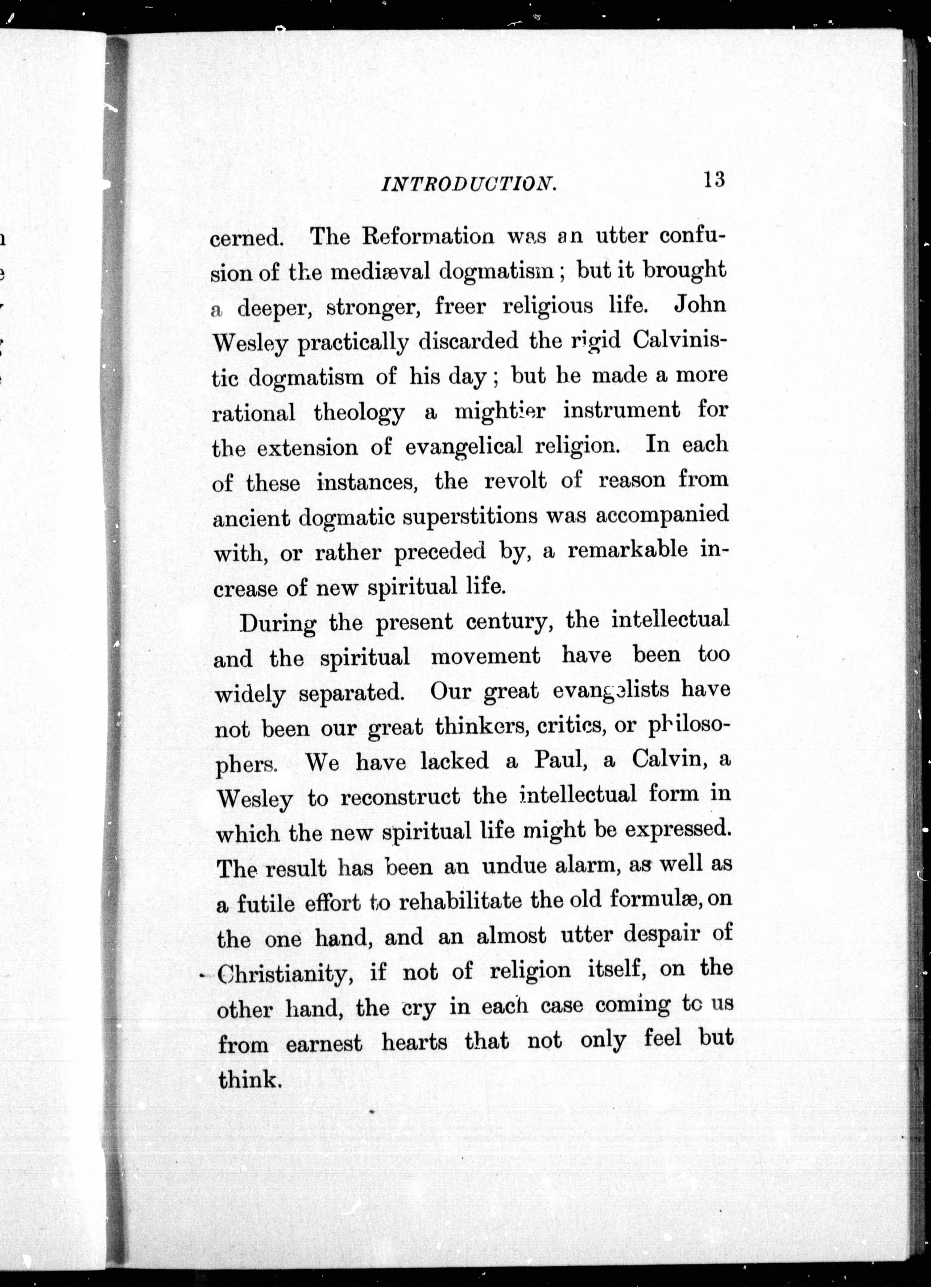 INTRODUCTION. 13

cerned. The Reformation was an utter confusion of the mediæval dogmatism; but it brought a deeper, stronger, freer religious life. John Wesley practically discarded the rigid Calvinistic dogmatism of his day; but he made a more rational theology a mightier instrument for the extension of evangelical religion. In each of these instances, the revolt of reason from ancient dogmatic superstitions was accompanied with, or rather preceded by, a remarkable increase of new spiritual life.

During the present century, the intellectual and the spiritual movement have been too widely separated. Our great evangelists have not been our great thinkers, critics, or philosophers. We have lacked a Paul, a Calvin, a Wesley to reconstruct the intellectual form in which the new spiritual life might be expressed. The result has been an undue alarm, as well as a futile effort to rehabilitate the old formulæ, on the one hand, and an almost utter despair of Christianity, if not of religion itself, on the other hand, the cry in each case coming to us from earnest hearts that not only feel but think.